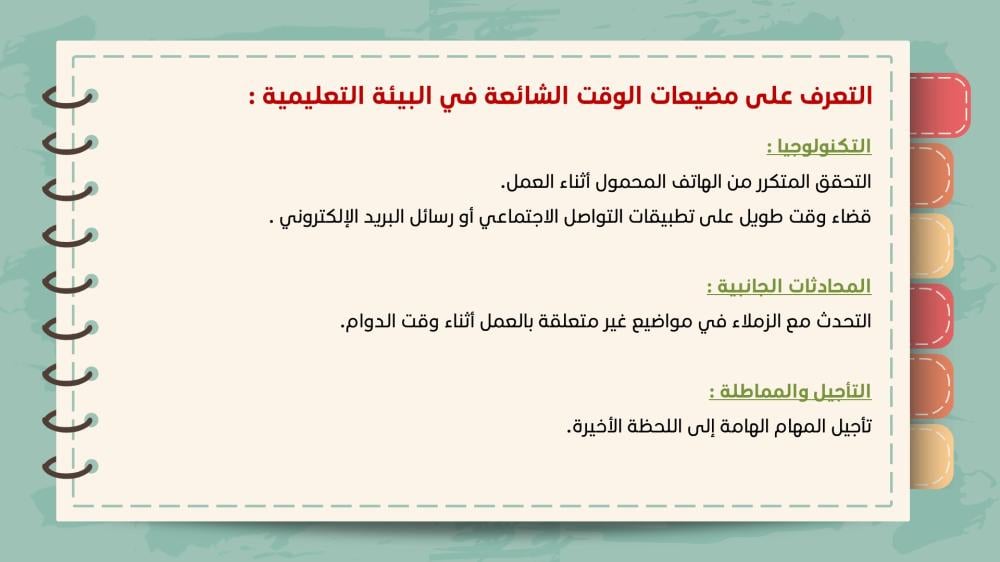 التعرف على مضيعات الوقت الشائعة في البيئة التعليمية :

التكنولوجيا :

التحقق المتكرر من الهاتف المحمول أثناء العمل.

قضاء وقت طويل على تطبيقات التواصل الاجتماعي أو رسائل البريد الإلكتروني .

المحادثات الجانبية :

التحدث مع الزملاء في مواضيع غير متعلقة بالعمل أثناء وقت الدوام.

التأجيل والمماطلة :

تأجيل المهام الهامة إلى اللحظة الأخيرة.